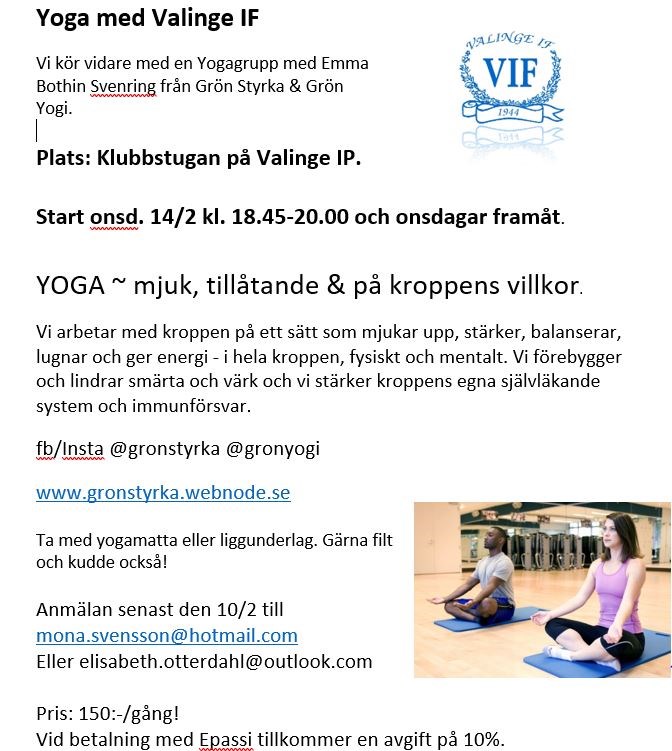 Yoga med Valinge IF

Vi kör vidare med en Yogagrupp med Emma Bothin Svenring från Grön Styrka & Grön Yogi.

VALINGE IF
VIF
1944

Plats: Klubbstugan på Valinge IP.

Start onsd. 14/2 kl. 18.45-20.00 och onsdagar framåt.

YOGA ~ mjuk, tillåtande & på kroppens villkor.

Vi arbetar med kroppen på ett sätt som mjukar upp, stärker, balanserar, lugnar och ger energi - i hela kroppen, fysiskt och mentalt. Vi förebygger och lindrar smärta och värk och vi stärker kroppens egna självläkande system och immunförsvar.

fb/Insta @gronstyrka @gronyogi

www.gronstyrka.webnode.se

Ta med yogamatta eller liggunderlag. Gärna filt och kudde också!

Anmälan senast den 10/2 till
mona.svensson@hotmail.com
Eller elisabeth.otterdahl@outlook.com

Pris: 150:-/gång!
Vid betalning med Epassi tillkommer en avgift på 10%.